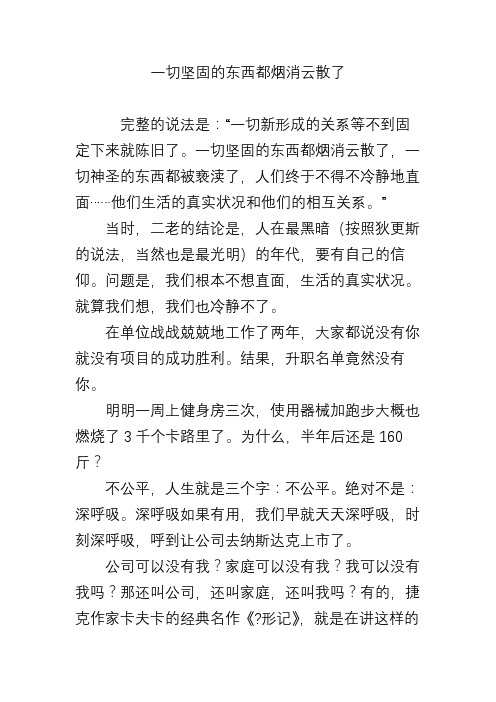 一切坚固的东西都烟消云散了

完整的说法是：“一切新形成的关系等不到固定下来就陈旧了。一切坚固的东西都烟消云散了，一切神圣的东西都被亵渎了，人们终于不得不冷静地直面……他们生活的真实状况和他们的相互关系。”

当时，二老的结论是，人在最黑暗（按照狄更斯的说法，当然也是最光明）的年代，要有自己的信仰。问题是，我们根本不想直面，生活的真实状况。就算我们想，我们也冷静不了。

在单位战战兢兢地工作了两年，大家都说没有你就没有项目的成功胜利。结果，升职名单竟然没有你。

明明一周上健身房三次，使用器械加跑步大概也燃烧了 3 千个卡路里了。为什么，半年后还是 160 斤？

不公平，人生就是三个字：不公平。绝对不是：深呼吸。深呼吸如果有用，我们早就天天深呼吸，时刻深呼吸，呼到让公司去纳斯达克上市了。

公司可以没有我？家庭可以没有我？我可以没有我吗？那还叫公司，还叫家庭，还叫我吗？有的，捷克作家卡夫卡的经典名作《?形记》，就是在讲这样的